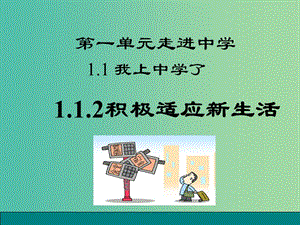 第一单元走进中学

1.1 我上中学了

1.1.2积极适应新生活